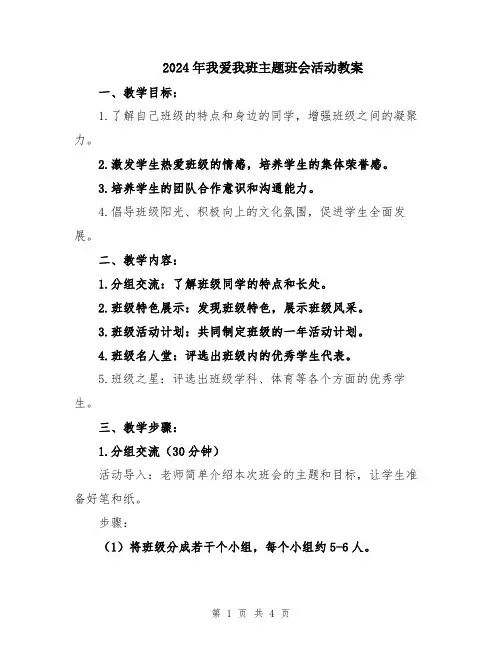 2024年我爱我班主题班会活动教案

一、教学目标：

1.了解自己班级的特点和身边的同学，增强班级之间的凝聚力。

2.激发学生热爱班级的情感，培养学生的集体荣誉感。

3.培养学生的团队合作意识和沟通能力。

4.倡导班级阳光、积极向上的文化氛围，促进学生全面发展。

二、教学内容：

1.分组交流：了解班级同学的特点和长处。

2.班级特色展示：发现班级特色，展示班级风采。

3.班级活动计划：共同制定班级的一年活动计划。

4.班级名人堂：评选出班级内的优秀学生代表。

5.班级之星：评选出班级学科、体育等各个方面的优秀学生。

三、教学步骤：

1.分组交流（30分钟）

活动导入：老师简单介绍本次班会的主题和目标，让学生准备好笔和纸。

步骤：

（1）将班级分成若干个小组，每个小组约5-6人。

第 1 页 共 4 页